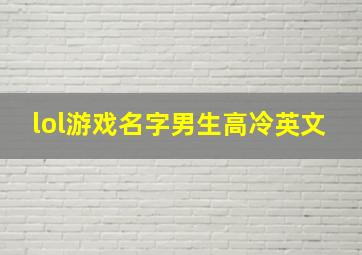 lol游戏名字男生高冷英文